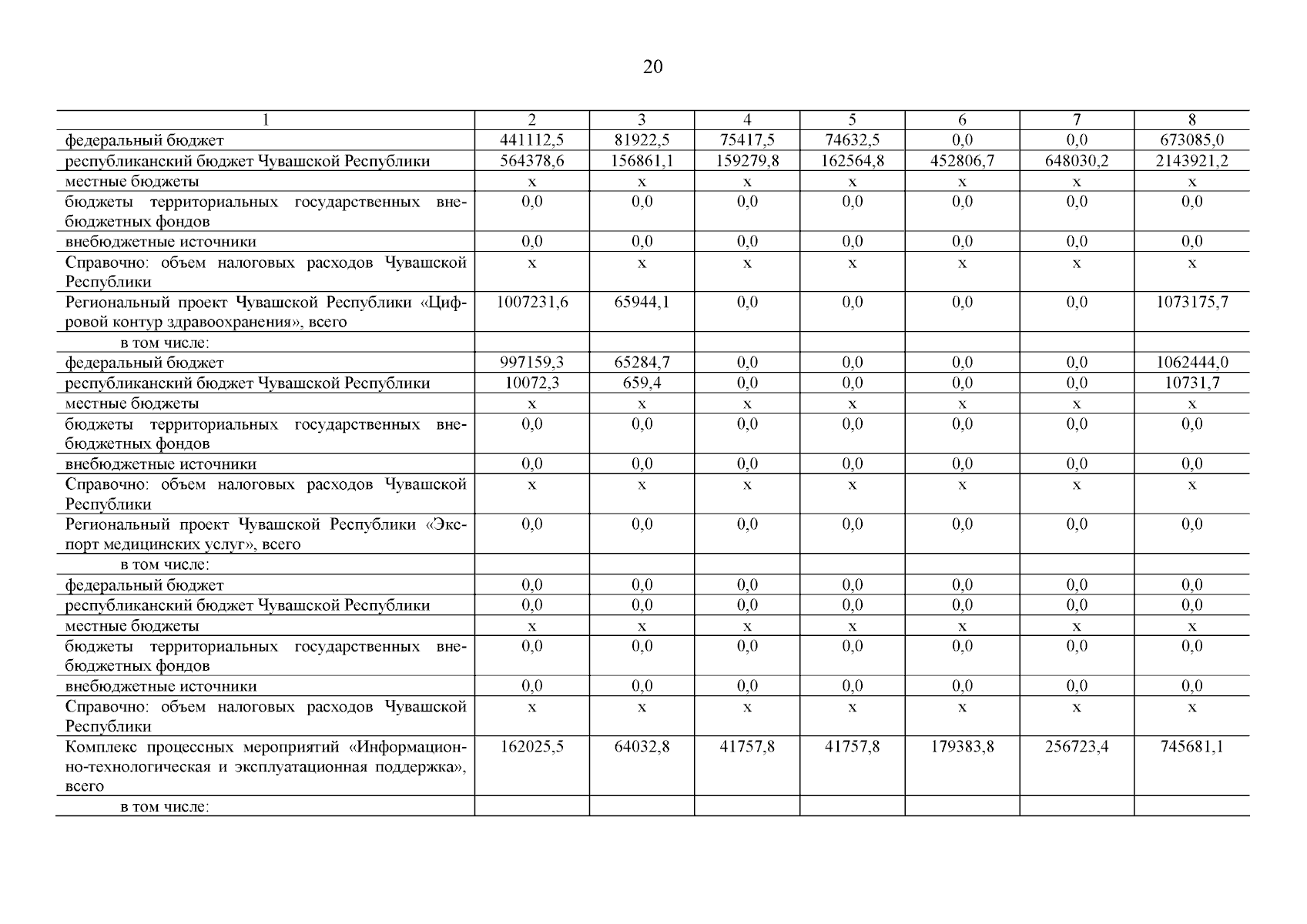 20

| 1 | 2 | 3 | 4 | 5 | 6 | 7 | 8 |
|---|---|---|---|---|---|---|---|
| федеральный бюджет | 441112,5 | 81922,5 | 75417,5 | 74632,5 | 0,0 | 0,0 | 673085,0 |
| республиканский бюджет Чувашской Республики | 564378,6 | 156861,1 | 159279,8 | 162564,8 | 452806,7 | 648030,2 | 2143921,2 |
| местные бюджеты | x | x | x | x | x | x | x |
| бюджеты территориальных государственных внебюджетных фондов | 0,0 | 0,0 | 0,0 | 0,0 | 0,0 | 0,0 | 0,0 |
| внебюджетные источники | 0,0 | 0,0 | 0,0 | 0,0 | 0,0 | 0,0 | 0,0 |
| Справочно: объем налоговых расходов Чувашской Республики | x | x | x | x | x | x | x |
| Региональный проект Чувашской Республики «Цифровой контур здравоохранения», всего | 1007231,6 | 65944,1 | 0,0 | 0,0 | 0,0 | 0,0 | 1073175,7 |
| в том числе: | | | | | | | |
| федеральный бюджет | 997159,3 | 65284,7 | 0,0 | 0,0 | 0,0 | 0,0 | 1062444,0 |
| республиканский бюджет Чувашской Республики | 10072,3 | 659,4 | 0,0 | 0,0 | 0,0 | 0,0 | 10731,7 |
| местные бюджеты | x | x | x | x | x | x | x |
| бюджеты территориальных государственных внебюджетных фондов | 0,0 | 0,0 | 0,0 | 0,0 | 0,0 | 0,0 | 0,0 |
| внебюджетные источники | 0,0 | 0,0 | 0,0 | 0,0 | 0,0 | 0,0 | 0,0 |
| Справочно: объем налоговых расходов Чувашской Республики | x | x | x | x | x | x | x |
| Региональный проект Чувашской Республики «Экспорт медицинских услуг», всего | 0,0 | 0,0 | 0,0 | 0,0 | 0,0 | 0,0 | 0,0 |
| в том числе: | | | | | | | |
| федеральный бюджет | 0,0 | 0,0 | 0,0 | 0,0 | 0,0 | 0,0 | 0,0 |
| республиканский бюджет Чувашской Республики | 0,0 | 0,0 | 0,0 | 0,0 | 0,0 | 0,0 | 0,0 |
| местные бюджеты | x | x | x | x | x | x | x |
| бюджеты территориальных государственных внебюджетных фондов | 0,0 | 0,0 | 0,0 | 0,0 | 0,0 | 0,0 | 0,0 |
| внебюджетные источники | 0,0 | 0,0 | 0,0 | 0,0 | 0,0 | 0,0 | 0,0 |
| Справочно: объем налоговых расходов Чувашской Республики | x | x | x | x | x | x | x |
| Комплекс процессных мероприятий «Информационно-технологическая и эксплуатационная поддержка», всего | 162025,5 | 64032,8 | 41757,8 | 41757,8 | 179383,8 | 256723,4 | 745681,1 |
| в том числе: | | | | | | | |